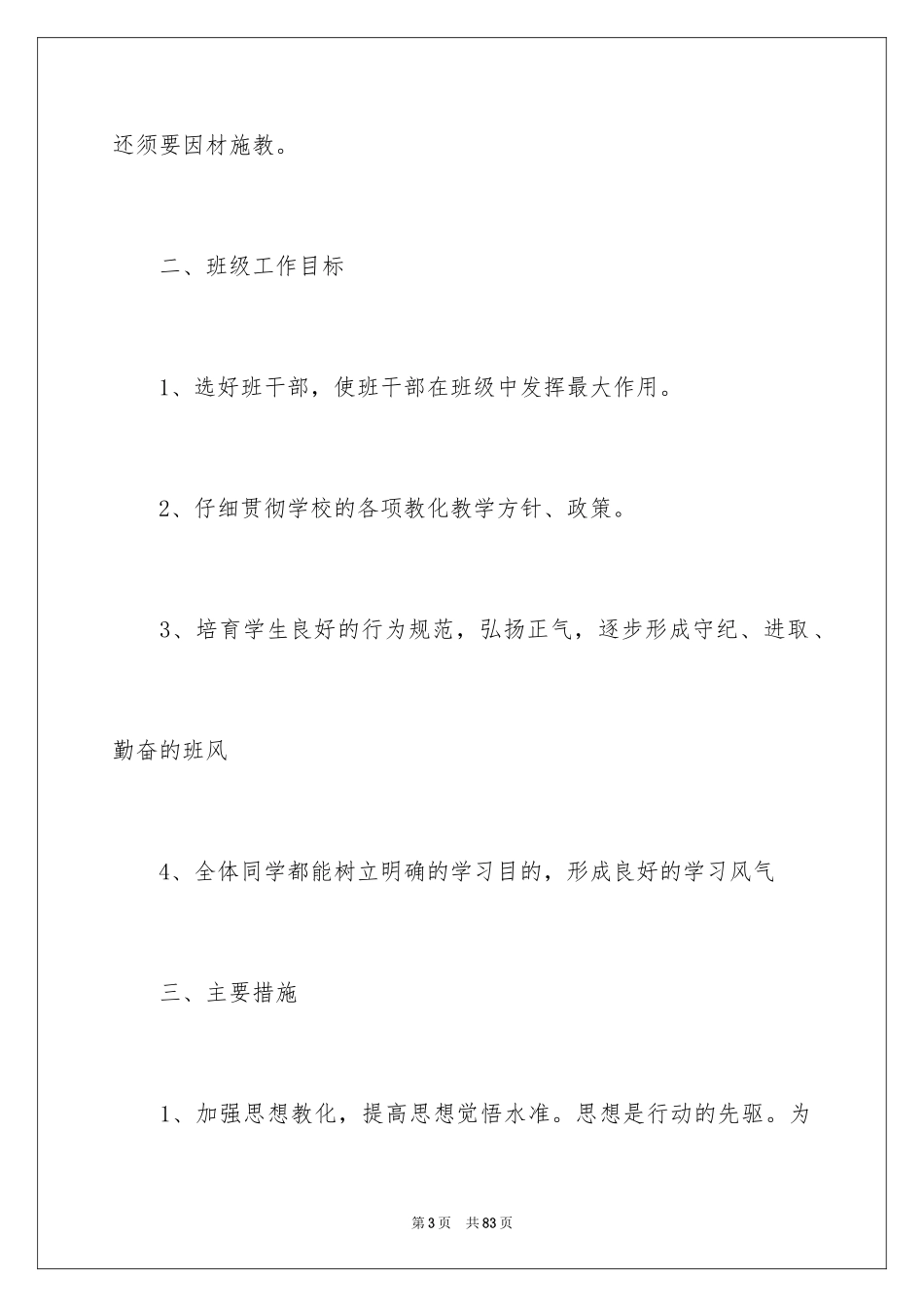 还须要因材施教。

二、班级工作目标

1、选好班干部，使班干部在班级中发挥最大作用。

2、仔细贯彻学校的各项教化教学方针、政策。

3、培育学生良好的行为规范，弘扬正气，逐步形成守纪、进取、勤奋的班风

4、全体同学都能树立明确的学习目的，形成良好的学习风气

三、主要措施

1、加强思想教化，提高思想觉悟水准。思想是行动的先驱。为

第3页　共83页